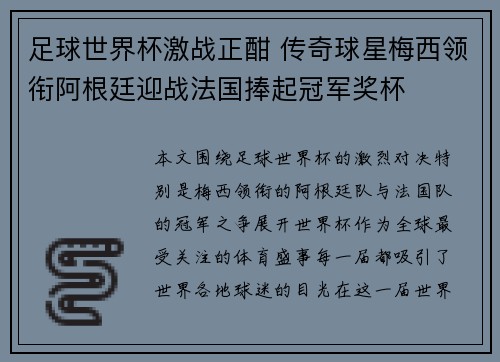 足球世界杯激战正酣 传奇球星梅西领衔阿根廷迎战法国捧起冠军奖杯

本文围绕足球世界杯的激烈对决特别是梅西领衔的阿根廷队与法国队的冠军之争展开世界杯作为全球最受关注的体育盛事每一届都吸引了世界各地球迷的目光在这一届世界